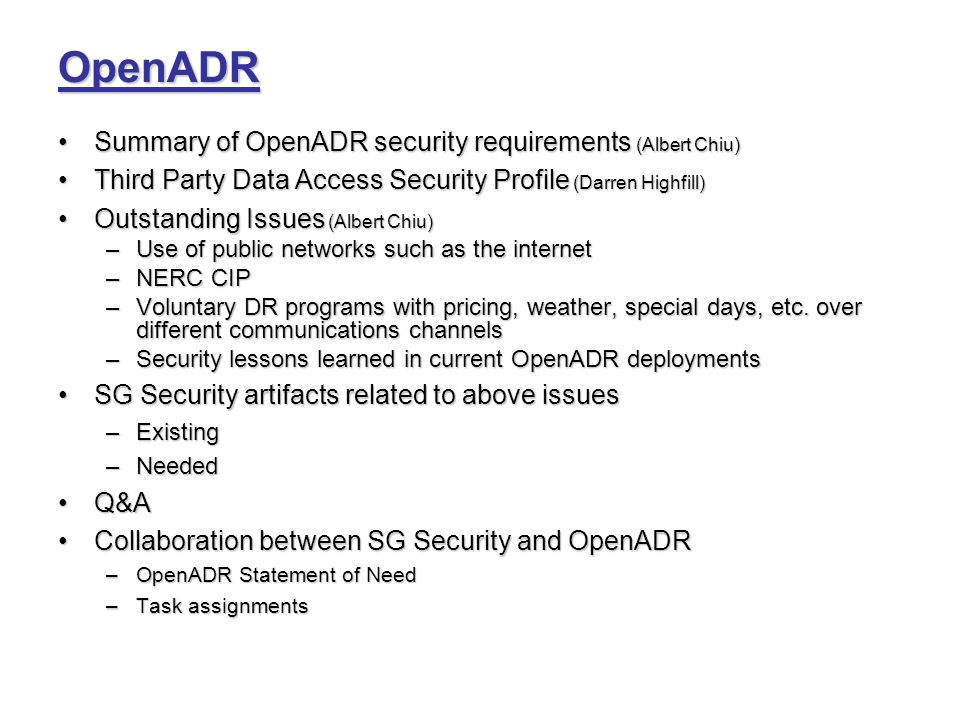 OpenADR

• Summary of OpenADR security requirements (Albert Chiu)
• Third Party Data Access Security Profile (Darren Highfill)
• Outstanding Issues (Albert Chiu)
 – Use of public networks such as the internet
 – NERC CIP
 – Voluntary DR programs with pricing, weather, special days, etc. over different communications channels
 – Security lessons learned in current OpenADR deployments
• SG Security artifacts related to above issues
 – Existing
 – Needed
• Q&A
• Collaboration between SG Security and OpenADR
 – OpenADR Statement of Need
 – Task assignments